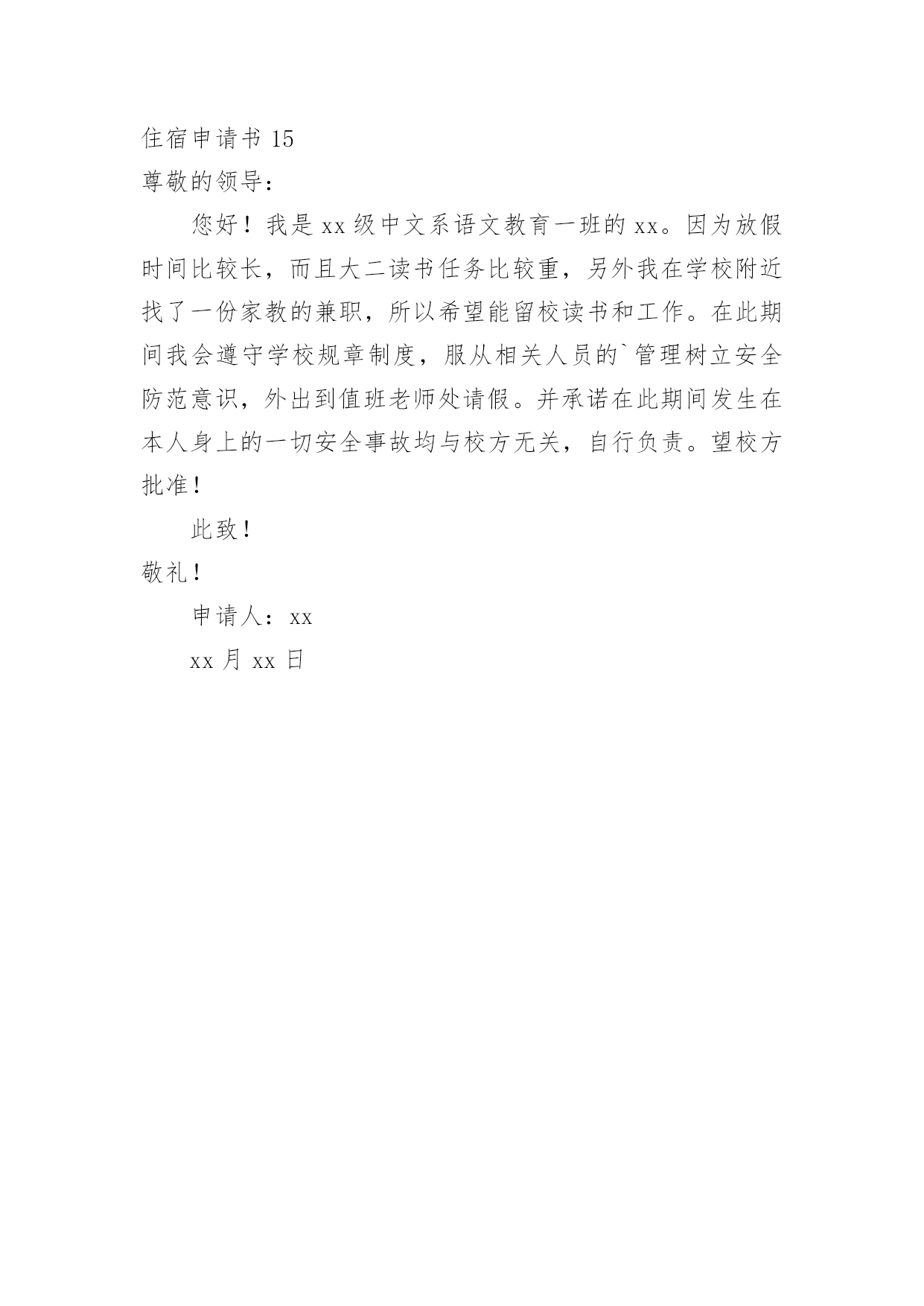 住宿申请书 15

尊敬的领导：

您好！我是 xx 级中文系语文教育一班的 xx。因为放假时间比较长，而且大二读书任务比较重，另外我在学校附近找了一份家教的兼职，所以希望能留校读书和工作。在此期间我会遵守学校规章制度，服从相关人员的`管理树立安全防范意识，外出到值班老师处请假。并承诺在此期间发生在本人身上的一切安全事故均与校方无关，自行负责。望校方批准！

此致！

敬礼！

申请人：xx

xx 月 xx 日